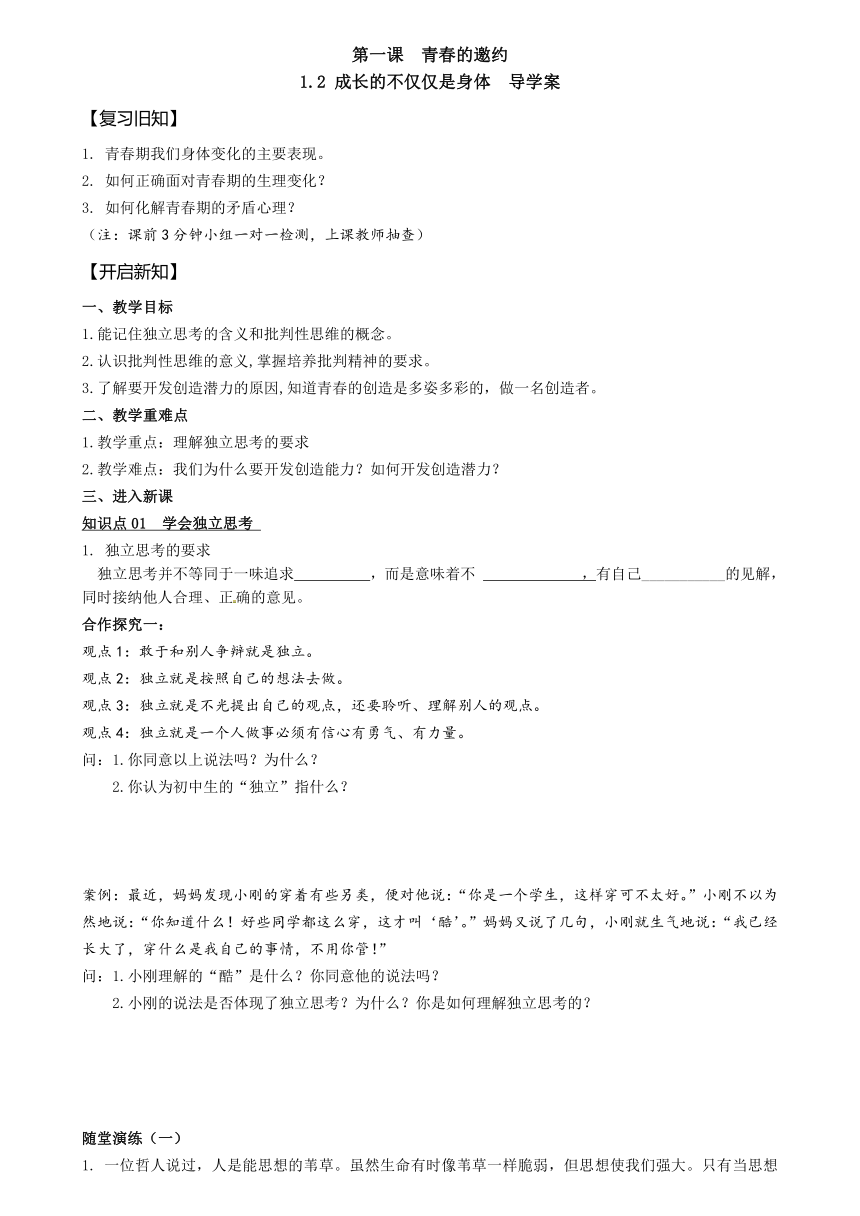 第一课　青春的邀约

1.2 成长的不仅仅是身体　导学案

【复习旧知】

1. 青春期我们身体变化的主要表现。

2. 如何正确面对青春期的生理变化？

3. 如何化解青春期的矛盾心理？

（注：课前 3 分钟小组一对一检测，上课教师抽查）

【开启新知】

一、教学目标

1.能记住独立思考的含义和批判性思维的概念。

2.认识批判性思维的意义,掌握培养批判精神的要求。

3.了解要开发创造潜力的原因,知道青春的创造是多姿多彩的，做一名创造者。

二、教学重难点

1.教学重点：理解独立思考的要求

2.教学难点：我们为什么要开发创造能力？如何开发创造潜力？

三、进入新课

知识点 01　学会独立思考

1. 独立思考的要求

独立思考并不等同于一味追求__________，而是意味着不 ______________，有自己___________的见解，同时接纳他人合理、正确的意见。

合作探究一：

观点 1：敢于和别人争辩就是独立。

观点 2：独立就是按照自己的想法去做。

观点 3：独立就是不光提出自己的观点，还要聆听、理解别人的观点。

观点 4：独立就是一个人做事必须有信心有勇气、有力量。

问：1.你同意以上说法吗？为什么？

2.你认为初中生的“独立”指什么？

案例：最近，妈妈发现小刚的穿着有些另类，便对他说：“你是一个学生，这样穿可不太好。”小刚不以为然地说：“你知道什么！好些同学都这么穿，这才叫‘酷’。”妈妈又说了几句，小刚就生气地说：“我已经长大了，穿什么是我自己的事情，不用你管！”

问：1.小刚理解的“酷”是什么？你同意他的说法吗？

2.小刚的说法是否体现了独立思考？为什么？你是如何理解独立思考的？

随堂演练（一）

1. 一位哲人说过，人是能思想的苇草。虽然生命有时像苇草一样脆弱，但思想使我们强大。只有当思想